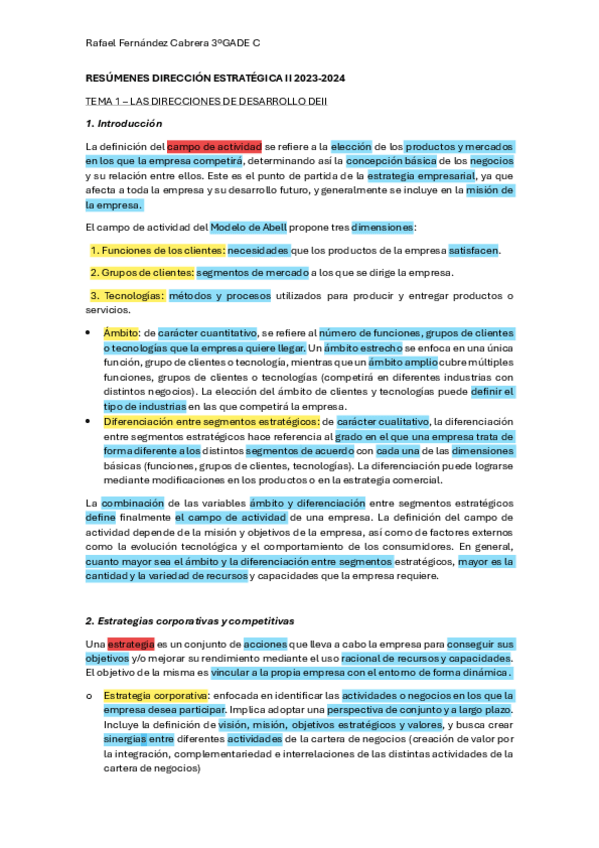 Rafael Fernández Cabrera 3ºGADE C

RESÚMENES DIRECCIÓN ESTRATÉGICA II 2023-2024

TEMA 1 – LAS DIRECCIONES DE DESARROLLO DEII

1. Introducción

La definición del campo de actividad se refiere a la elección de los productos y mercados en los que la empresa competirá, determinando así la concepción básica de los negocios y su relación entre ellos. Este es el punto de partida de la estrategia empresarial, ya que afecta a toda la empresa y su desarrollo futuro, y generalmente se incluye en la misión de la empresa.

El campo de actividad del Modelo de Abell propone tres dimensiones:

1. Funciones de los clientes: necesidades que los productos de la empresa satisfacen.

2. Grupos de clientes: segmentos de mercado a los que se dirige la empresa.

3. Tecnologías: métodos y procesos utilizados para producir y entregar productos o servicios.

• Ámbito: de carácter cuantitativo, se refiere al número de funciones, grupos de clientes o tecnologías que la empresa quiere llegar. Un ámbito estrecho se enfoca en una única función, grupo de clientes o tecnología, mientras que un ámbito amplio cubre múltiples funciones, grupos de clientes o tecnologías (competirá en diferentes industrias con distintos negocios). La elección del ámbito de clientes y tecnologías puede definir el tipo de industrias en las que competirá la empresa.

• Diferenciación entre segmentos estratégicos: de carácter cualitativo, la diferenciación entre segmentos estratégicos hace referencia al grado en el que una empresa trata de forma diferente a los distintos segmentos de acuerdo con cada una de las dimensiones básicas (funciones, grupos de clientes, tecnologías). La diferenciación puede lograrse mediante modificaciones en los productos o en la estrategia comercial.

La combinación de las variables ámbito y diferenciación entre segmentos estratégicos define finalmente el campo de actividad de una empresa. La definición del campo de actividad depende de la misión y objetivos de la empresa, así como de factores externos como la evolución tecnológica y el comportamiento de los consumidores. En general, cuanto mayor sea el ámbito y la diferenciación entre segmentos estratégicos, mayor es la cantidad y la variedad de recursos y capacidades que la empresa requiere.

2. Estrategias corporativas y competitivas

Una estrategia es un conjunto de acciones que lleva a cabo la empresa para conseguir sus objetivos y/o mejorar su rendimiento mediante el uso racional de recursos y capacidades. El objetivo de la misma es vincular a la propia empresa con el entorno de forma dinámica.

o Estrategia corporativa: enfocada en identificar las actividades o negocios en los que la empresa desea participar. Implica adoptar una perspectiva de conjunto y a largo plazo. Incluye la definición de visión, misión, objetivos estratégicos y valores, y busca crear sinergias entre diferentes actividades de la cartera de negocios (creación de valor por la integración, complementariedad e interrelaciones de las distintas actividades de la cartera de negocios)